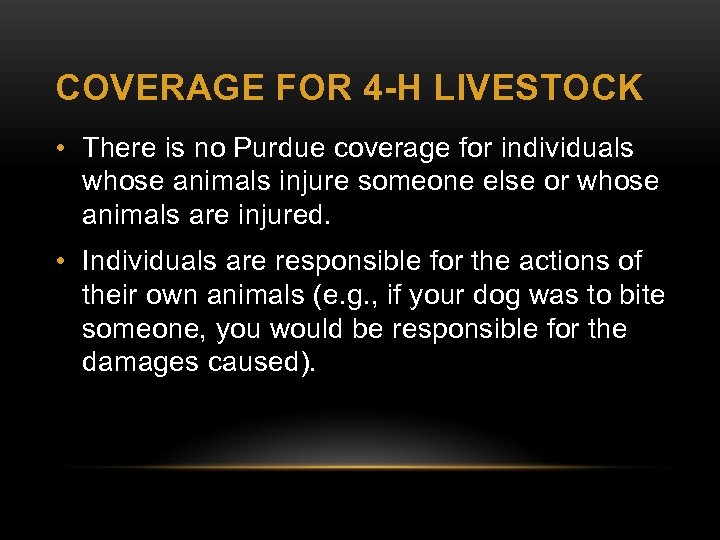 COVERAGE FOR 4-H LIVESTOCK

• There is no Purdue coverage for individuals whose animals injure someone else or whose animals are injured.

• Individuals are responsible for the actions of their own animals (e.g., if your dog was to bite someone, you would be responsible for the damages caused).